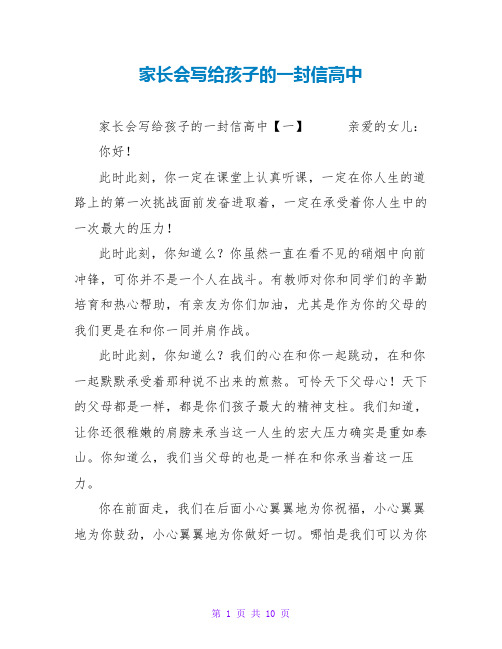 家长会写给孩子的一封信高中

家长会写给孩子的一封信高中【一】 亲爱的女儿：

你好！

此时此刻，你一定在课堂上认真听课，一定在你人生的道路上的第一次挑战面前发奋进取着，一定在承受着你人生中的一次最大的压力！

此时此刻，你知道么？你虽然一直在看不见的硝烟中向前冲锋，可你并不是一个人在战斗。有教师对你和同学们的辛勤培育和热心帮助，有亲友为你们加油，尤其是作为你的父母的我们更是在和你一同并肩作战。

此时此刻，你知道么？我们的心在和你一起跳动，在和你一起默默承受着那种说不出来的煎熬。可怜天下父母心！天下的父母都是一样，都是你们孩子最大的精神支柱。我们知道，让你还很稚嫩的肩膀来承当这一人生的宏大压力确实是重如泰山。你知道么，我们当父母的也是一样在和你承当着这一压力。

你在前面走，我们在后面小心翼翼地为你祝福，小心翼翼地为你鼓劲，小心翼翼地为你做好一切。哪怕是我们可以为你

第 1 页 共 10 页